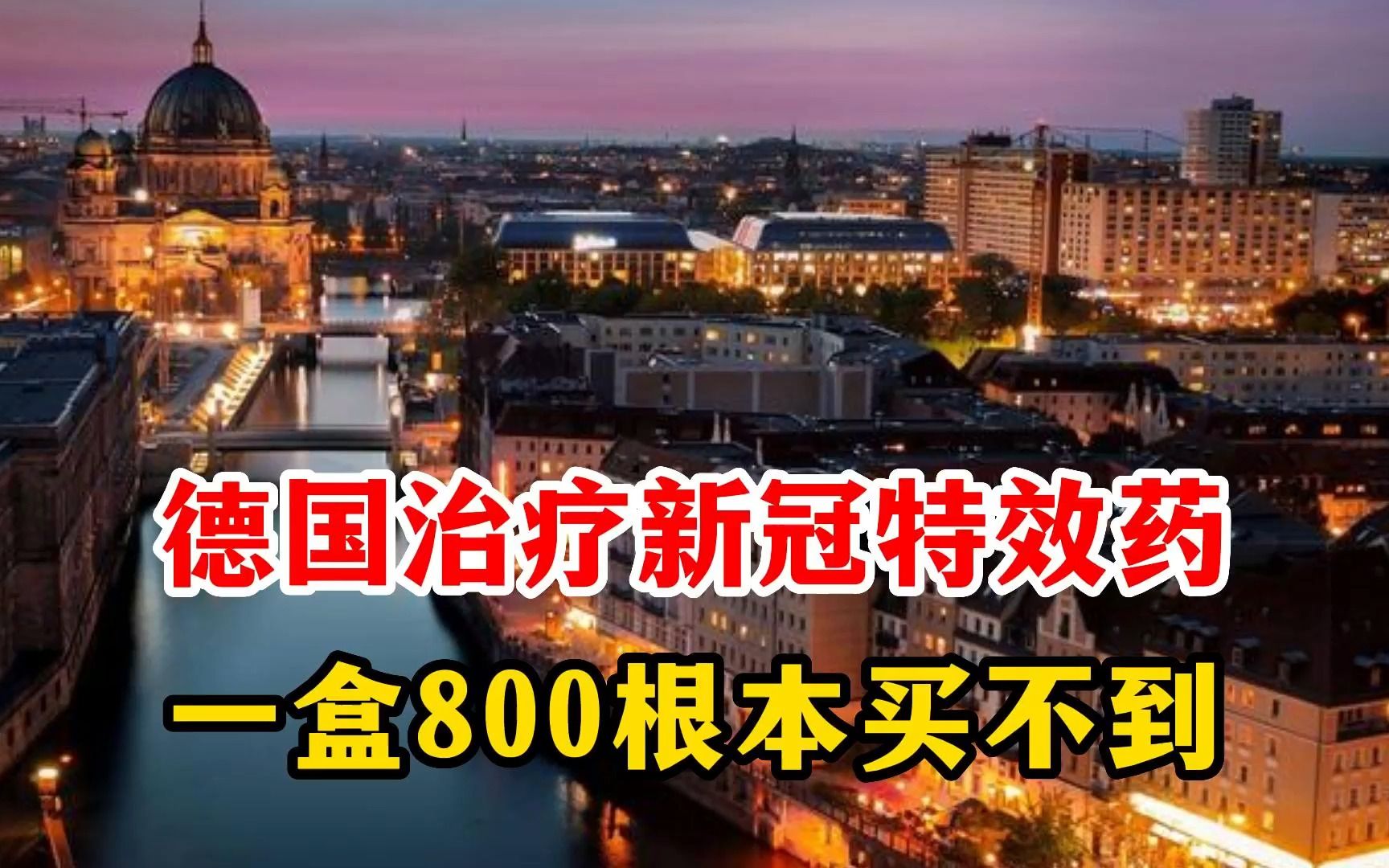 德国治疗新冠特效药

一盒800根本买不到